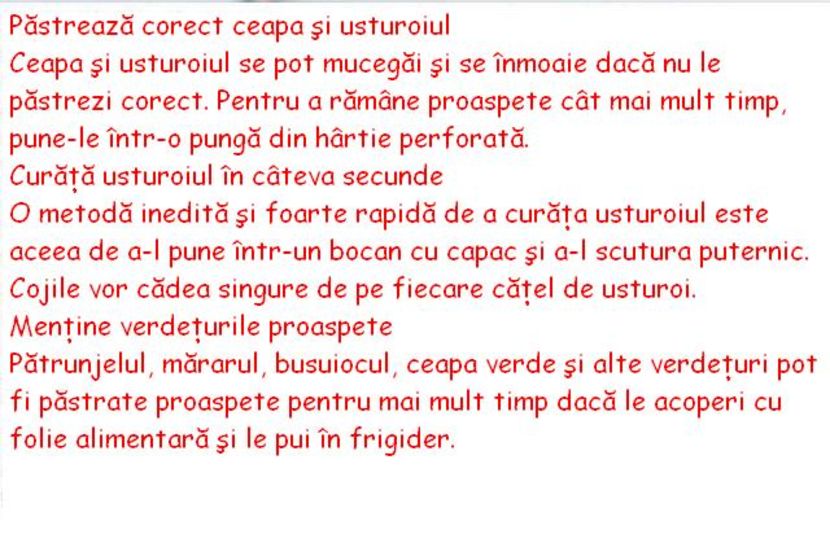 Păstrează corect ceapa şi usturoiul
Ceapa şi usturoiul se pot mucegăi şi se înmoaie dacă nu le păstrezi corect. Pentru a rămâne proaspete cât mai mult timp, pune-le într-o pungă din hârtie perforată.
Curăță usturoiul în câteva secunde
O metodă inedită şi foarte rapidă de a curăța usturoiul este aceea de a-l pune într-un bocan cu capac şi a-l scutura puternic. Cojile vor cădea singure de pe fiecare cățel de usturoi.
Menține verdețurile proaspete
Pătrunjelul, mărarul, busuiocul, ceapa verde şi alte verdețuri pot fi păstrate proaspete pentru mai mult timp dacă le acoperi cu folie alimentară şi le pui în frigider.